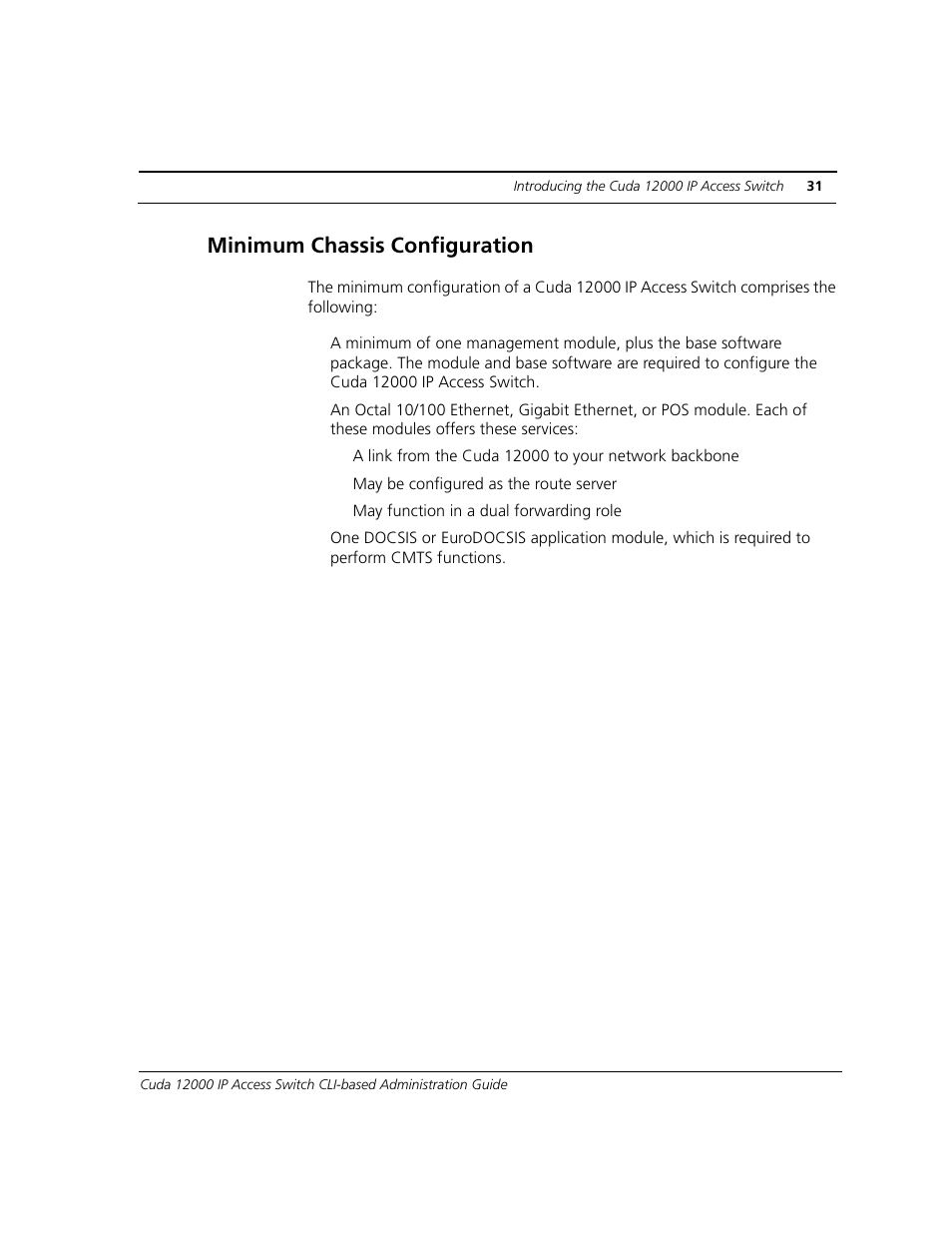 Introducing the Cuda 12000 IP Access Switch 31

Minimum Chassis Configuration

The minimum configuration of a Cuda 12000 IP Access Switch comprises the following:

A minimum of one management module, plus the base software package. The module and base software are required to configure the Cuda 12000 IP Access Switch.

An Octal 10/100 Ethernet, Gigabit Ethernet, or POS module. Each of these modules offers these services:

A link from the Cuda 12000 to your network backbone

May be configured as the route server

May function in a dual forwarding role

One DOCSIS or EuroDOCSIS application module, which is required to perform CMTS functions.

Cuda 12000 IP Access Switch CLI-based Administration Guide